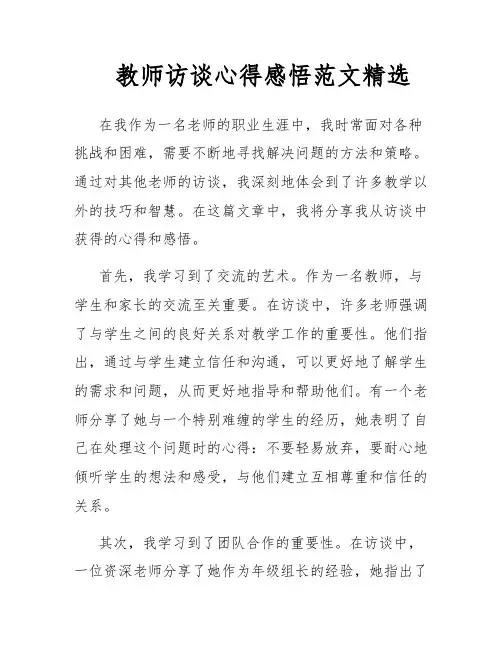 教师访谈心得感悟范文精选

在我作为一名老师的职业生涯中，我时常面对各种挑战和困难，需要不断地寻找解决问题的方法和策略。通过对其他老师的访谈，我深刻地体会到了许多教学以外的技巧和智慧。在这篇文章中，我将分享我从访谈中获得的心得和感悟。

首先，我学习到了交流的艺术。作为一名教师，与学生和家长的交流至关重要。在访谈中，许多老师强调了与学生之间的良好关系对教学工作的重要性。他们指出，通过与学生建立信任和沟通，可以更好地了解学生的需求和问题，从而更好地指导和帮助他们。有一个老师分享了她与一个特别难缠的学生的经历，她表明了自己在处理这个问题时的心得：不要轻易放弃，要耐心地倾听学生的想法和感受，与他们建立互相尊重和信任的关系。

其次，我学习到了团队合作的重要性。在访谈中，一位资深老师分享了她作为年级组长的经验，她指出了